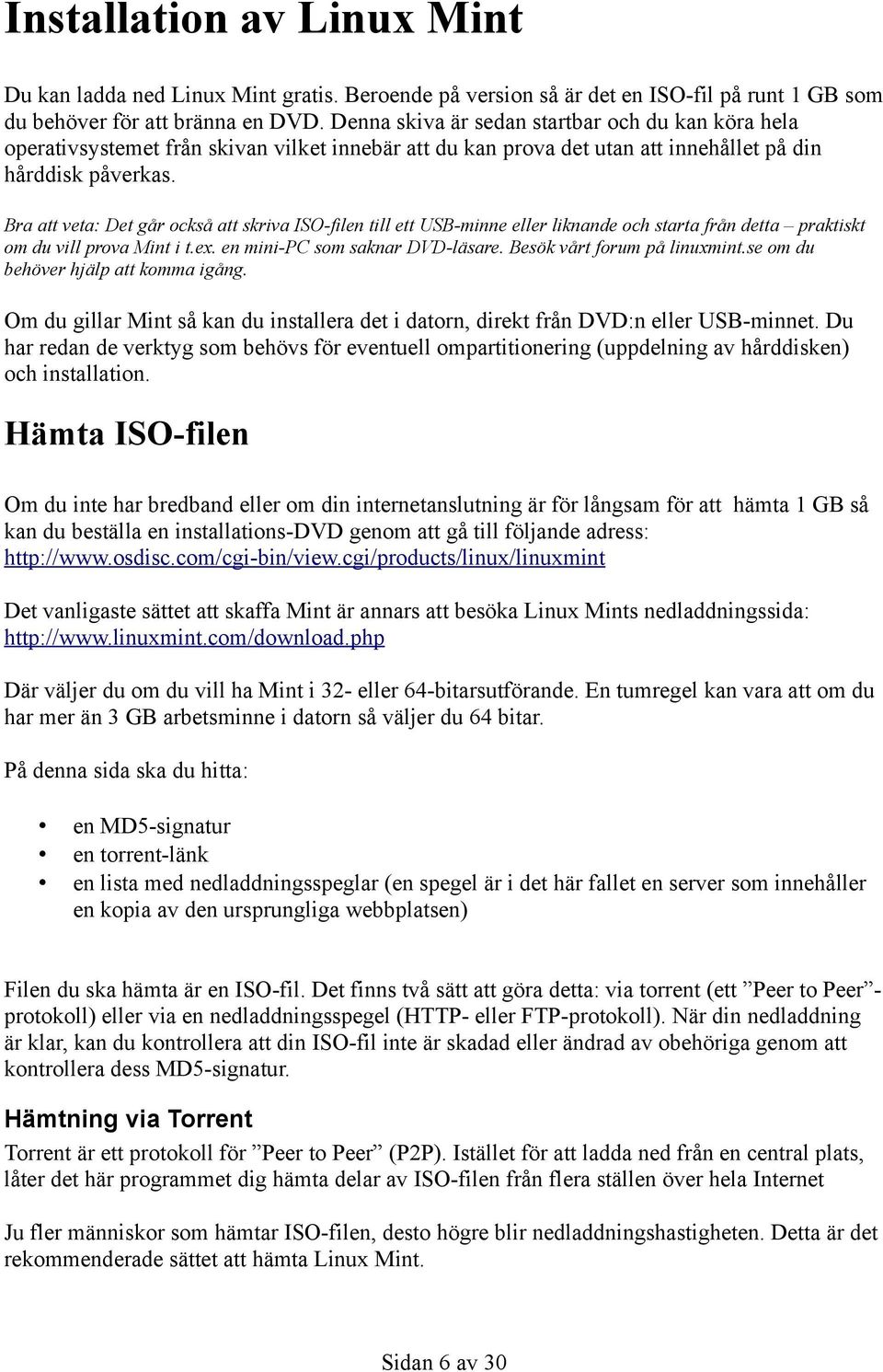 Installation av Linux Mint

Du kan ladda ned Linux Mint gratis. Beroende på version så är det en ISO-fil på runt 1 GB som du behöver för att bränna en DVD. Denna skiva är sedan startbar och du kan köra hela operativsystemet från skivan vilket innebär att du kan prova det utan att innehållet på din hårddisk påverkas.

Bra att veta: Det går också att skriva ISO-filen till ett USB-minne eller liknande och starta från detta – praktiskt om du vill prova Mint i t.ex. en mini-PC som saknar DVD-läsare. Besök vårt forum på linuxmint.se om du behöver hjälp att komma igång.

Om du gillar Mint så kan du installera det i datorn, direkt från DVD:n eller USB-minnet. Du har redan de verktyg som behövs för eventuell ompartitionering (uppdelning av hårddisken) och installation.

Hämta ISO-filen

Om du inte har bredband eller om din internetanslutning är för långsam för att hämta 1 GB så kan du beställa en installations-DVD genom att gå till följande adress: http://www.osdisc.com/cgi-bin/view.cgi/products/linux/linuxmint

Det vanligaste sättet att skaffa Mint är annars att besöka Linux Mints nedladdningssida: http://www.linuxmint.com/download.php

Där väljer du om du vill ha Mint i 32- eller 64-bitarsutförande. En tumregel kan vara att om du har mer än 3 GB arbetsminne i datorn så väljer du 64 bitar.

På denna sida ska du hitta:

• en MD5-signatur
• en torrent-länk
• en lista med nedladdningsspeglar (en spegel är i det här fallet en server som innehåller en kopia av den ursprungliga webbplatsen)

Filen du ska hämta är en ISO-fil. Det finns två sätt att göra detta: via torrent (ett ”Peer to Peer”-protokoll) eller via en nedladdningsspegel (HTTP- eller FTP-protokoll). När din nedladdning är klar, kan du kontrollera att din ISO-fil inte är skadad eller ändrad av obehöriga genom att kontrollera dess MD5-signatur.

Hämtning via Torrent

Torrent är ett protokoll för ”Peer to Peer” (P2P). Istället för att ladda ned från en central plats, låter det här programmet dig hämta delar av ISO-filen från flera ställen över hela Internet

Ju fler människor som hämtar ISO-filen, desto högre blir nedladdningshastigheten. Detta är det rekommenderade sättet att hämta Linux Mint.

Sidan 6 av 30